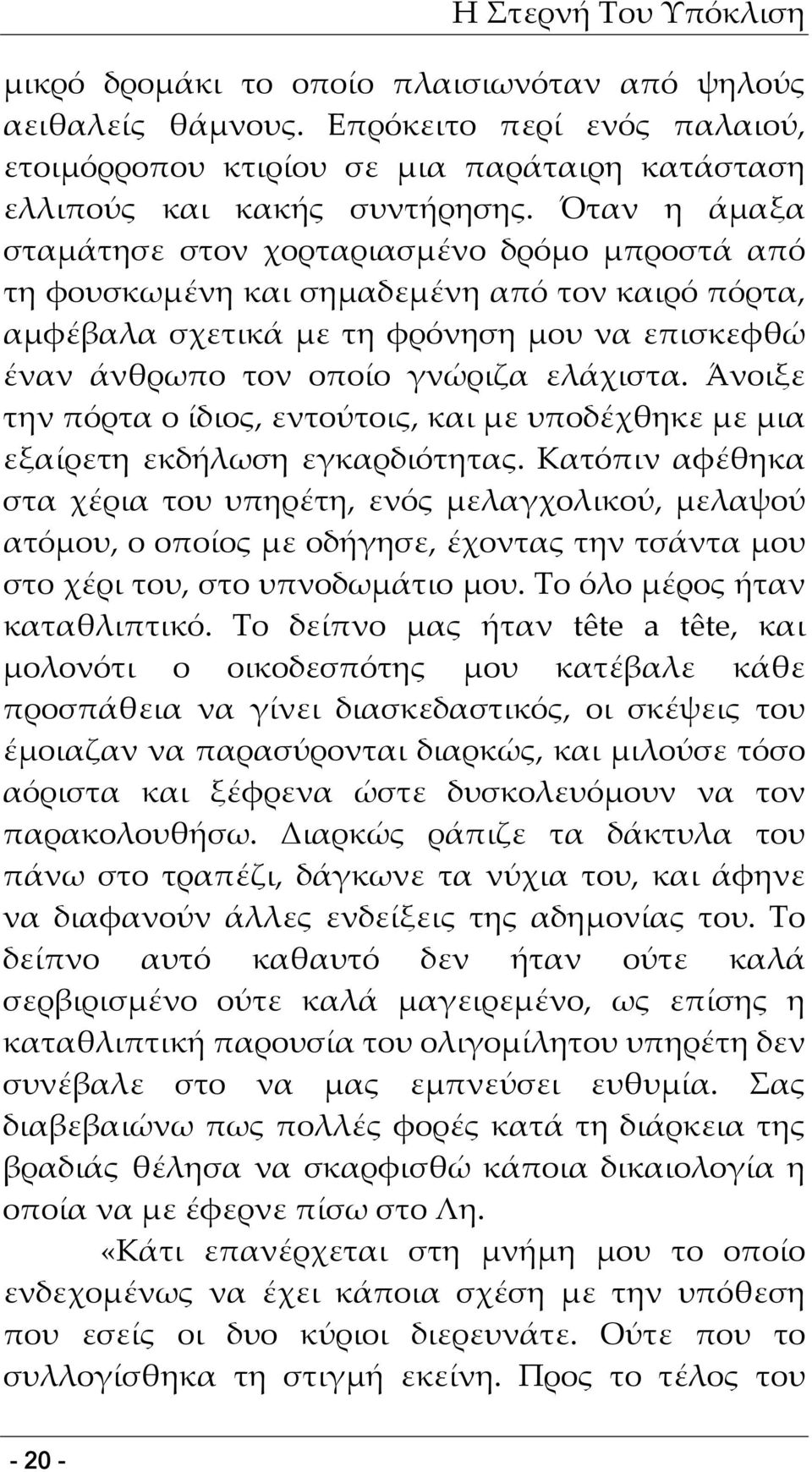 Η Στερνή Του Υπόκλιση

μικρό δρομάκι το οποίο πλαισιωνόταν από ψηλούς αειθαλείς θάμνους. Επρόκειτο περί ενός παλαιού, ετοιμόρροπου κτιρίου σε μια παράταιρη κατάσταση ελλιπούς και κακής συντήρησης. Όταν η άμαξα σταμάτησε στον χορταριασμένο δρόμο μπροστά από τη φουσκωμένη και σημαδεμένη από τον καιρό πόρτα, αμφέβαλα σχετικά με τη φρόνηση μου να επισκεφθώ έναν άνθρωπο τον οποίο γνώριζα ελάχιστα. Άνοιξε την πόρτα ο ίδιος, εντούτοις, και με υποδέχθηκε με μια εξαίρετη εκδήλωση εγκαρδιότητας. Κατόπιν αφέθηκα στα χέρια του υπηρέτη, ενός μελαγχολικού, μελαψού ατόμου, ο οποίος με οδήγησε, έχοντας την τσάντα μου στο χέρι του, στο υπνοδωμάτιο μου. Το όλο μέρος ήταν καταθλιπτικό. Το δείπνο μας ήταν tête a tête, και μολονότι ο οικοδεσπότης μου κατέβαλε κάθε προσπάθεια να γίνει διασκεδαστικός, οι σκέψεις του έμοιαζαν να παρασύρονται διαρκώς, και μιλούσε τόσο αόριστα και ξέφρενα ώστε δυσκολευόμουν να τον παρακολουθήσω. Διαρκώς ράπιζε τα δάκτυλα του πάνω στο τραπέζι, δάγκωνε τα νύχια του, και άφηνε να διαφανούν άλλες ενδείξεις της αδημονίας του. Το δείπνο αυτό καθαυτό δεν ήταν ούτε καλά σερβιρισμένο ούτε καλά μαγειρεμένο, ως επίσης η καταθλιπτική παρουσία του ολιγομίλητου υπηρέτη δεν συνέβαλε στο να μας εμπνεύσει ευθυμία. Σας διαβεβαιώνω πως πολλές φορές κατά τη διάρκεια της βραδιάς θέλησα να σκαρφισθώ κάποια δικαιολογία η οποία να με έφερνε πίσω στο Λη.

«Κάτι επανέρχεται στη μνήμη μου το οποίο ενδεχομένως να έχει κάποια σχέση με την υπόθεση που εσείς οι δυο κύριοι διερευνάτε. Ούτε που το συλλογίσθηκα τη στιγμή εκείνη. Προς το τέλος του

- 20 -